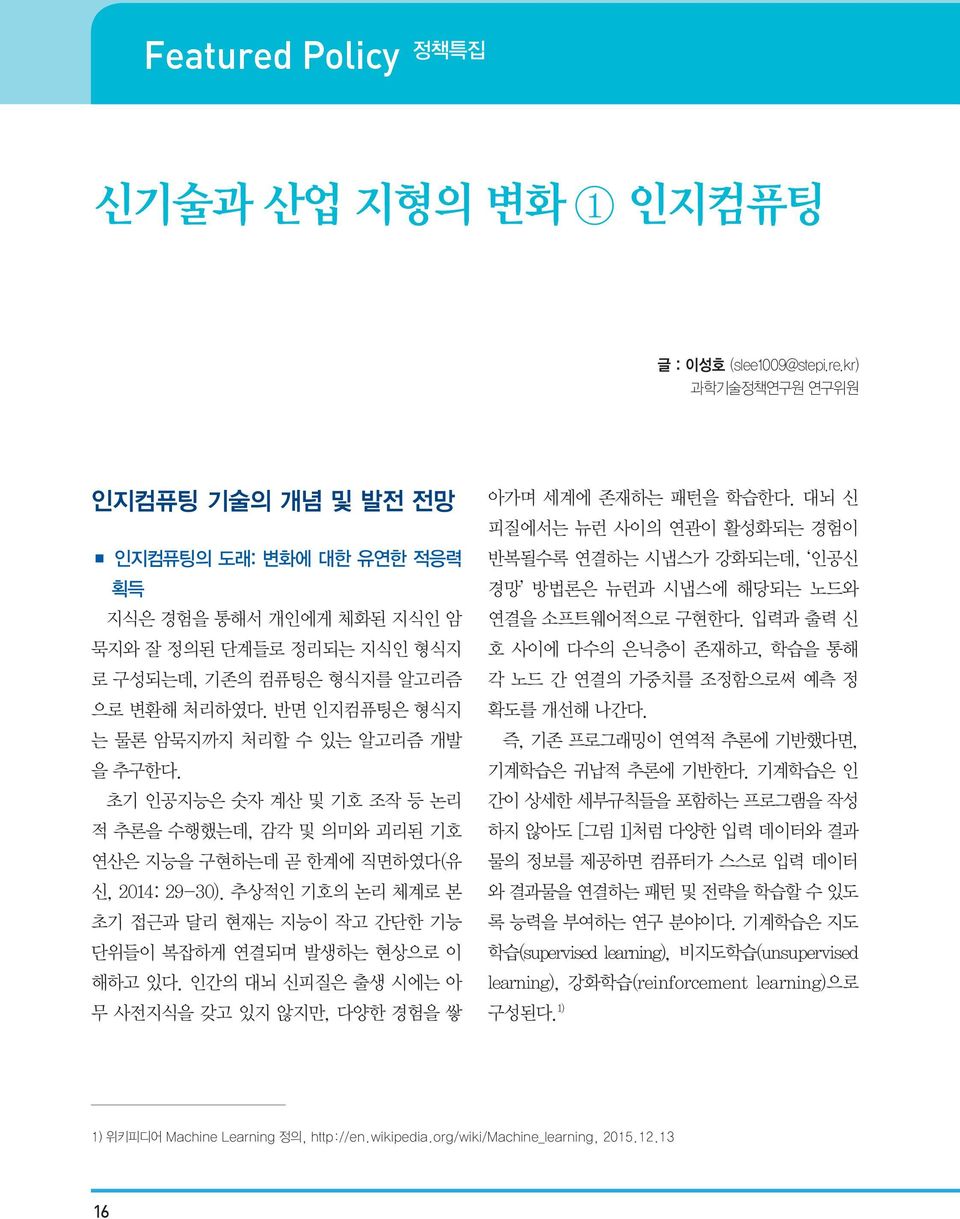 Featured Policy 정책특집

신기술과 산업 지형의 변화 ① 인지컴퓨팅

글 : 이성호 (slee1009@stepi.re.kr)
과학기술정책연구원 연구위원

인지컴퓨팅 기술의 개념 및 발전 전망

■ 인지컴퓨팅의 도래: 변화에 대한 유연한 적응력 획득

지식은 경험을 통해서 개인에게 체화된 지식인 암묵지와 잘 정의된 단계들로 정리되는 지식인 형식지로 구성되는데, 기존의 컴퓨팅은 형식지를 알고리즘으로 변환해 처리하였다. 반면 인지컴퓨팅은 형식지는 물론 암묵지까지 처리할 수 있는 알고리즘 개발을 추구한다.

초기 인공지능은 숫자 계산 및 기호 조작 등 논리적 추론을 수행했는데, 감각 및 의미와 괴리된 기호 연산은 지능을 구현하는데 곧 한계에 직면하였다(유신, 2014: 29-30). 추상적인 기호의 논리 체계로 본 초기 접근과 달리 현재는 지능이 작고 간단한 기능 단위들이 복잡하게 연결되며 발생하는 현상으로 이해하고 있다. 인간의 대뇌 신피질은 출생 시에는 아무 사전지식을 갖고 있지 않지만, 다양한 경험을 쌓아가며 세계에 존재하는 패턴을 학습한다. 대뇌 신피질에서는 뉴런 사이의 연관이 활성화되는 경험이 반복될수록 연결하는 시냅스가 강화되는데, '인공신경망' 방법론은 뉴런과 시냅스에 해당되는 노드와 연결을 소프트웨어적으로 구현한다. 입력과 출력 신호 사이에 다수의 은닉층이 존재하고, 학습을 통해 각 노드 간 연결의 가중치를 조정함으로써 예측 정확도를 개선해 나간다.

즉, 기존 프로그래밍이 연역적 추론에 기반했다면, 기계학습은 귀납적 추론에 기반한다. 기계학습은 인간이 상세한 세부규칙들을 포함하는 프로그램을 작성하지 않아도 [그림 1]처럼 다양한 입력 데이터와 결과물의 정보를 제공하면 컴퓨터가 스스로 입력 데이터와 결과물을 연결하는 패턴 및 전략을 학습할 수 있도록 능력을 부여하는 연구 분야이다. 기계학습은 지도학습(supervised learning), 비지도학습(unsupervised learning), 강화학습(reinforcement learning)으로 구성된다.$^{1)}$

1) 위키피디어 Machine Learning 정의, http://en.wikipedia.org/wiki/Machine_learning, 2015.12.13

16